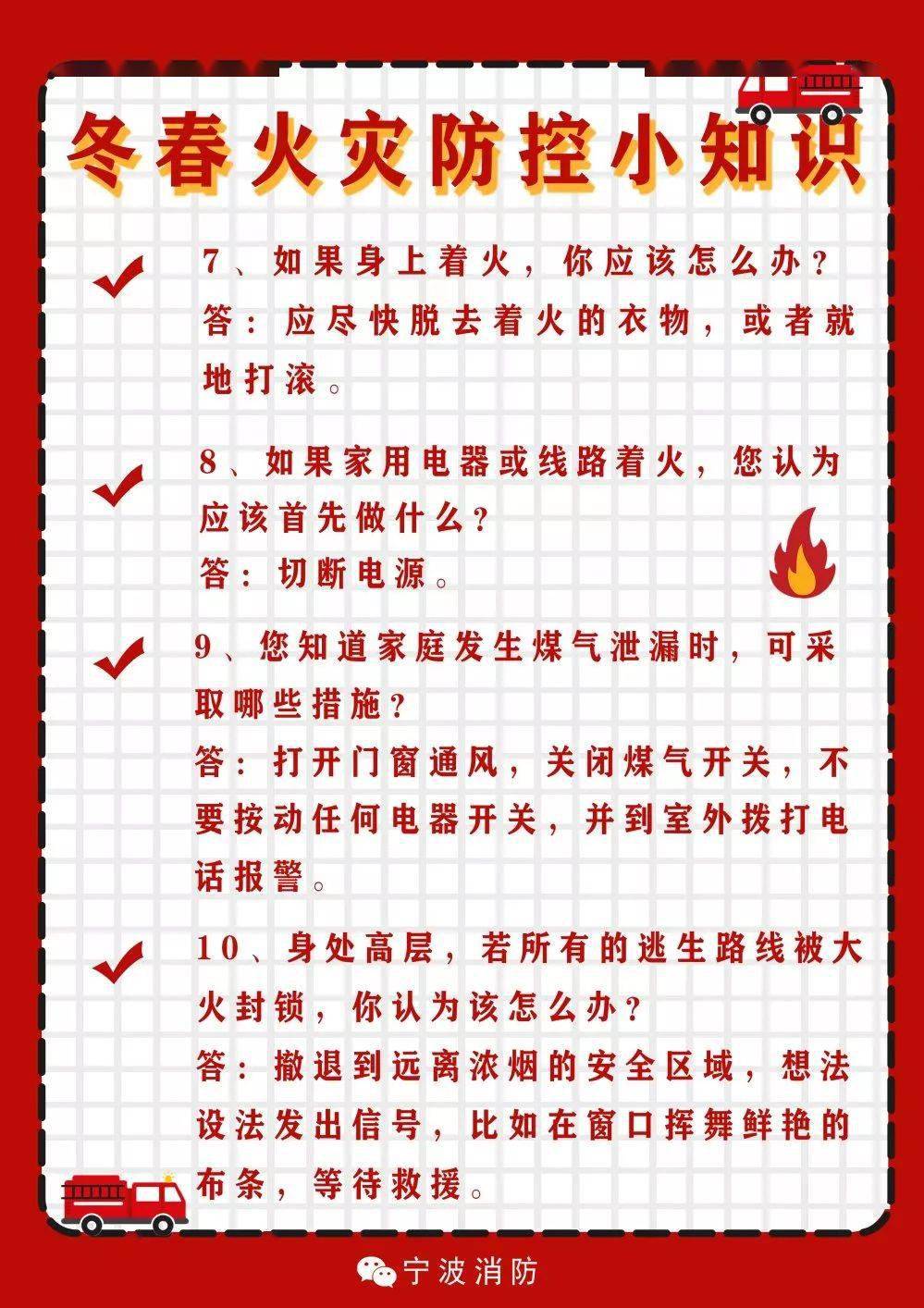 冬春火灾防控小知识

7、如果身上着火，你应该怎么办？
答：应尽快脱去着火的衣物，或者就地打滚。

8、如果家用电器或线路着火，您认为应该首先做什么？
答：切断电源。

9、您知道家庭发生煤气泄漏时，可采取哪些措施？
答：打开门窗通风，关闭煤气开关，不要按动任何电器开关，并到室外拨打电话报警。

10、身处高层，若所有的逃生路线被大火封锁，你认为该怎么办？
答：撤退到远离浓烟的安全区域，想法设法发出信号，比如在窗口挥舞鲜艳的布条，等待救援。

宁波消防